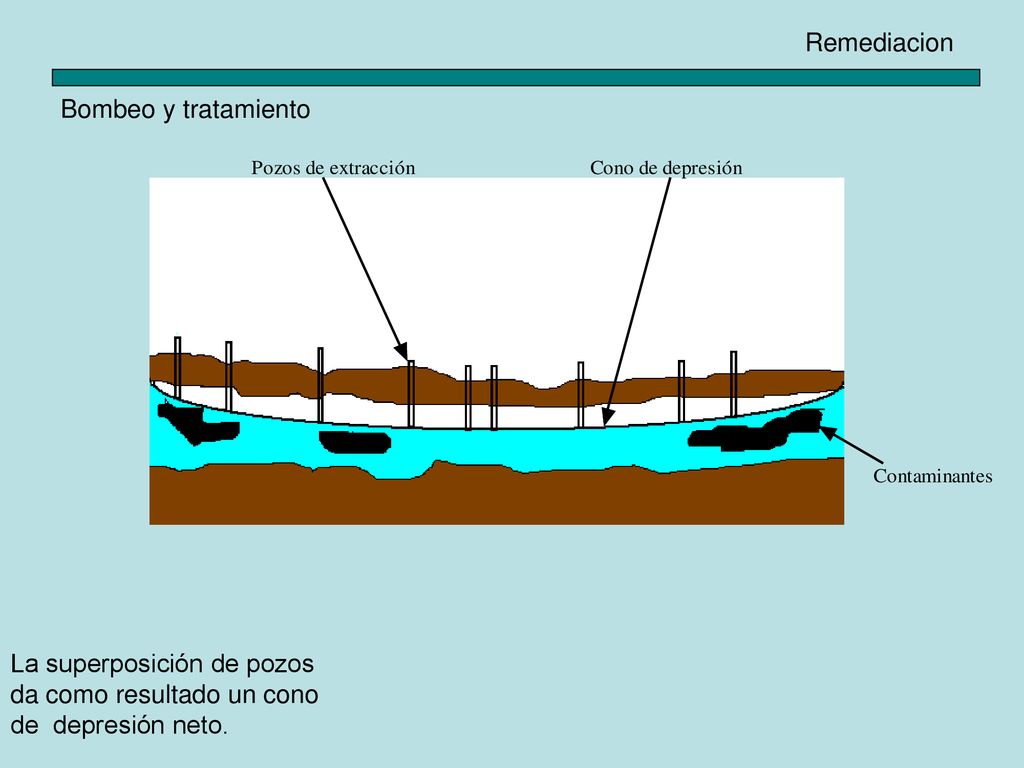 Remediacion

Bombeo y tratamiento

Pozos de extracción

Cono de depresión

Contaminantes

La superposición de pozos da como resultado un cono de depresión neto.